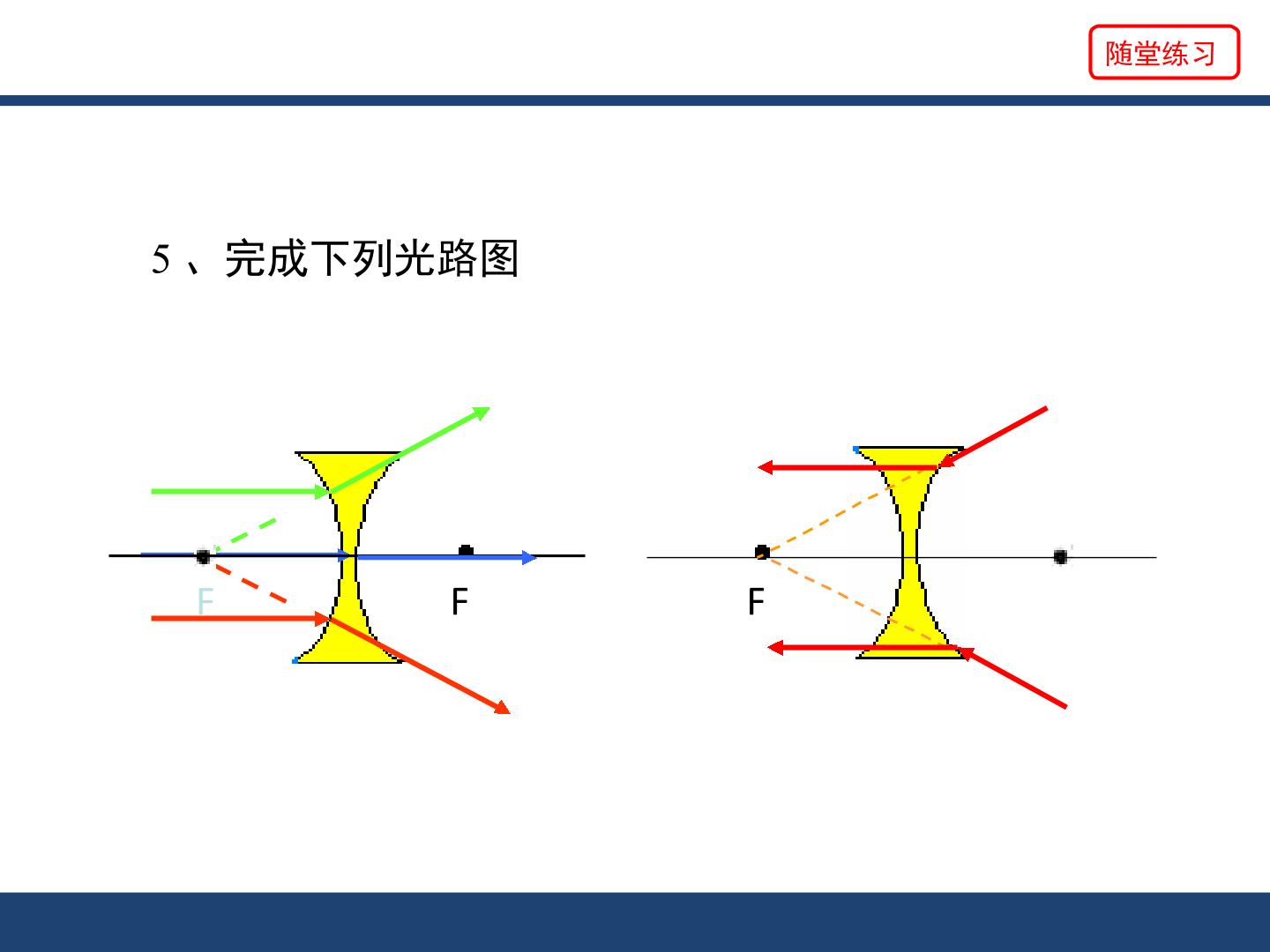 随堂练习

5、完成下列光路图

F

F

F